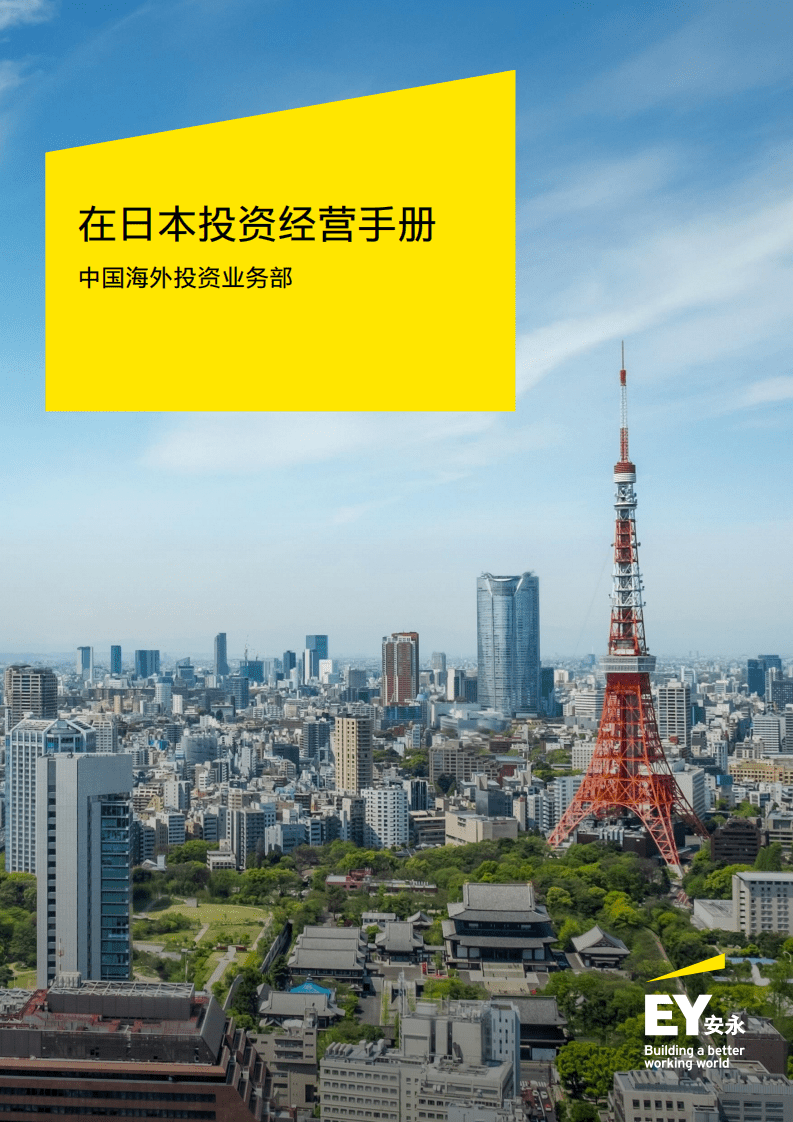 在日本投资经营手册

中国海外投资业务部

EY 安永
Building a better working world